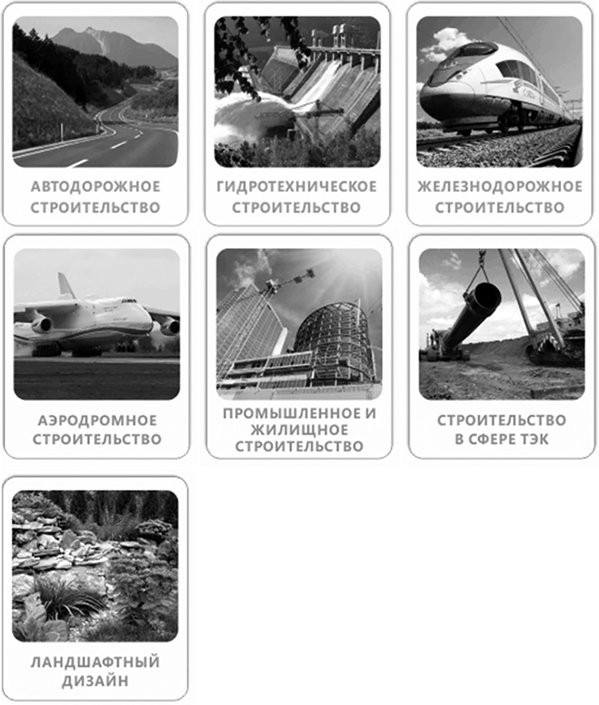 АВТОДОРОЖНОЕ СТРОИТЕЛЬСТВО

ГИДРОТЕХНИЧЕСКОЕ СТРОИТЕЛЬСТВО

ЖЕЛЕЗНОДОРОЖНОЕ СТРОИТЕЛЬСТВО

АЭРОДРОМНОЕ СТРОИТЕЛЬСТВО

ПРОМЫШЛЕННОЕ И ЖИЛИЩНОЕ СТРОИТЕЛЬСТВО

СТРОИТЕЛЬСТВО В СФЕРЕ ТЭК

ЛАНДШАФТНЫЙ ДИЗАЙН